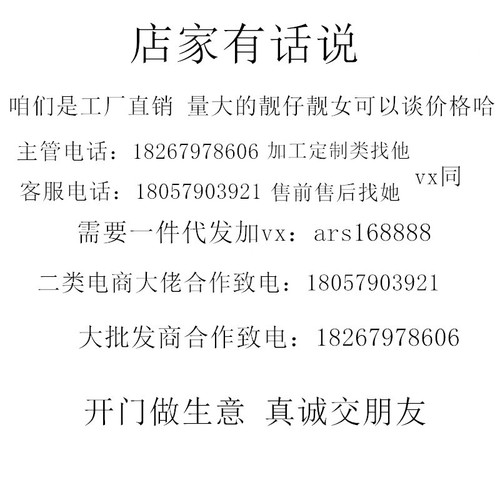 店家有话说

咱们是工厂直销 量大的靓仔靓女可以谈价格哈

主管电话：18267978606 加工定制类找他

客服电话：18057903921 售前售后找她 vx同

需要一件代发加vx：ars168888

二类电商大佬合作致电：18057903921

大批发商合作致电：18267978606

开门做生意 真诚交朋友